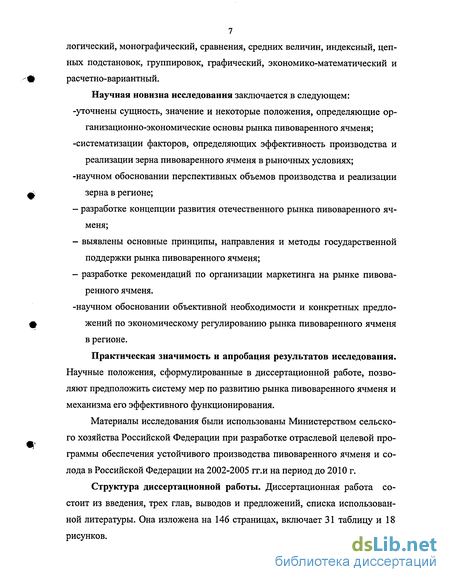 7

логический, монографический, сравнения, средних величин, индексный, цепных подстановок, группировок, графический, экономико-математический и расчетно-вариантный.

Научная новизна исследования заключается в следующем:

-уточнены сущность, значение и некоторые положения, определяющие организационно-экономические основы рынка пивоваренного ячменя;

-систематизации факторов, определяющих эффективность производства и реализации зерна пивоваренного ячменя в рыночных условиях;

-научном обосновании перспективных объемов производства и реализации зерна в регионе;

– разработке концепции развития отечественного рынка пивоваренного ячменя;

– выявлены основные принципы, направления и методы государственной поддержки рынка пивоваренного ячменя;

– разработке рекомендаций по организации маркетинга на рынке пивоваренного ячменя.

-научном обосновании объективной необходимости и конкретных предложений по экономическому регулированию рынка пивоваренного ячменя в регионе.

Практическая значимость и апробация результатов исследования. Научные положения, сформулированные в диссертационной работе, позволяют предположить систему мер по развитию рынка пивоваренного ячменя и механизма его эффективного функционирования.

Материалы исследования были использованы Министерством сельского хозяйства Российской Федерации при разработке отраслевой целевой программы обеспечения устойчивого производства пивоваренного ячменя и солода в Российской Федерации на 2002-2005 гг.и на период до 2010 г.

Структура диссертационной работы. Диссертационная работа состоит из введения, трех глав, выводов и предложений, списка использованной литературы. Она изложена на 146 страницах, включает 31 таблицу и 18 рисунков.

dsLib.net
библиотека диссертаций